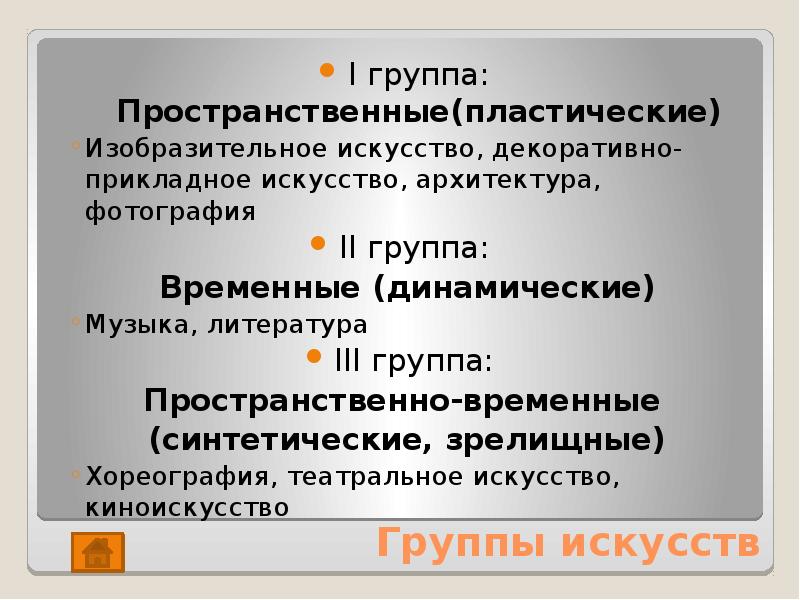 I группа:
Пространственные(пластические)

Изобразительное искусство, декоративно-прикладное искусство, архитектура, фотография

II группа:
Временные (динамические)

Музыка, литература

III группа:
Пространственно-временные (синтетические, зрелищные)

Хореография, театральное искусство, киноискусство

Группы искусств